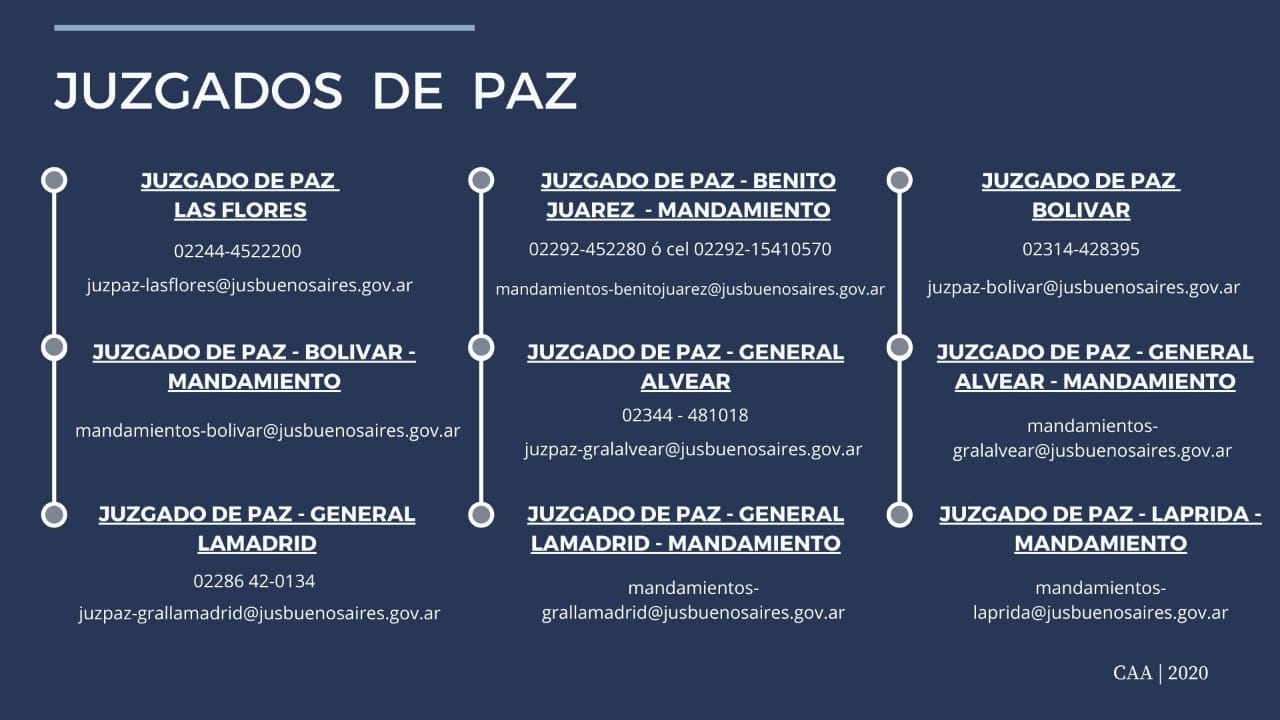 JUZGADOS DE PAZ

JUZGADO DE PAZ LAS FLORES

02244-4522200

juzpaz-lasflores@jusbuenosaires.gov.ar

JUZGADO DE PAZ - BOLIVAR - MANDAMIENTO

mandamientos-bolivar@jusbuenosaires.gov.ar

JUZGADO DE PAZ - GENERAL LAMADRID

02286 42-0134

juzpaz-grallamadrid@jusbuenosaires.gov.ar

JUZGADO DE PAZ - BENITO JUAREZ - MANDAMIENTO

02292-452280 ó cel 02292-15410570

mandamientos-benitojuarez@jusbuenosaires.gov.ar

JUZGADO DE PAZ - GENERAL ALVEAR

02344 - 481018

juzpaz-gralalvear@jusbuenosaires.gov.ar

JUZGADO DE PAZ - GENERAL LAMADRID - MANDAMIENTO

mandamientos-grallamadrid@jusbuenosaires.gov.ar

JUZGADO DE PAZ BOLIVAR

02314-428395

juzpaz-bolivar@jusbuenosaires.gov.ar

JUZGADO DE PAZ - GENERAL ALVEAR - MANDAMIENTO

mandamientos-gralalvear@jusbuenosaires.gov.ar

JUZGADO DE PAZ - LAPRIDA - MANDAMIENTO

mandamientos-laprida@jusbuenosaires.gov.ar

CAA | 2020